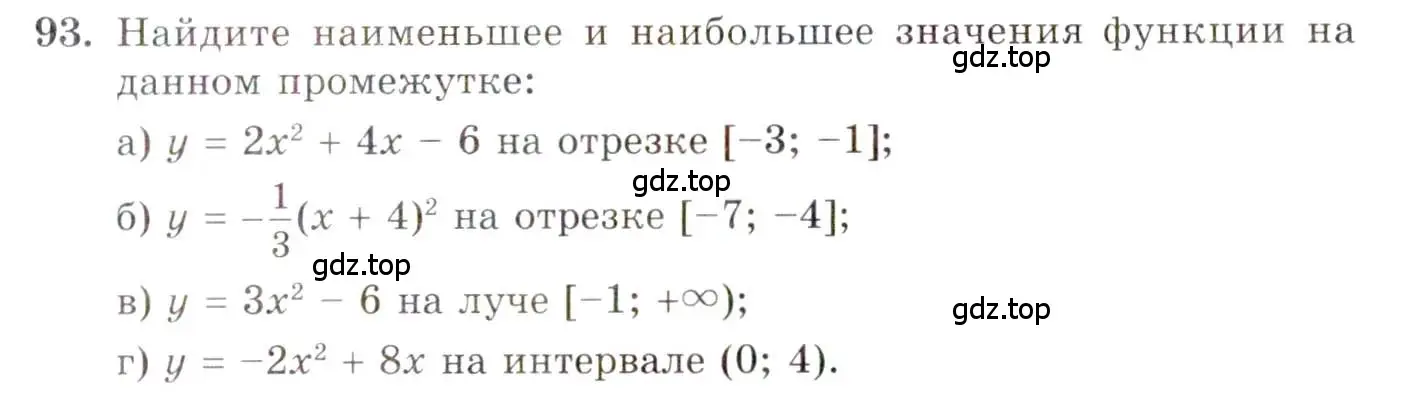 93. Найдите наименьшее и наибольшее значения функции на данном промежутке:
gdz.top
а) $y = 2x^2 + 4x - 6$ на отрезке $[-3; -1]$;
gdz.top
б) $y = -\frac{1}{3}(x + 4)^2$ на отрезке $[-7; -4]$;
gdz.top
в) $y = 3x^2 - 6$ на луче $[-1; +\infty)$;
gdz.top
г) $y = -2x^2 + 8x$ на интервале $(0; 4)$.